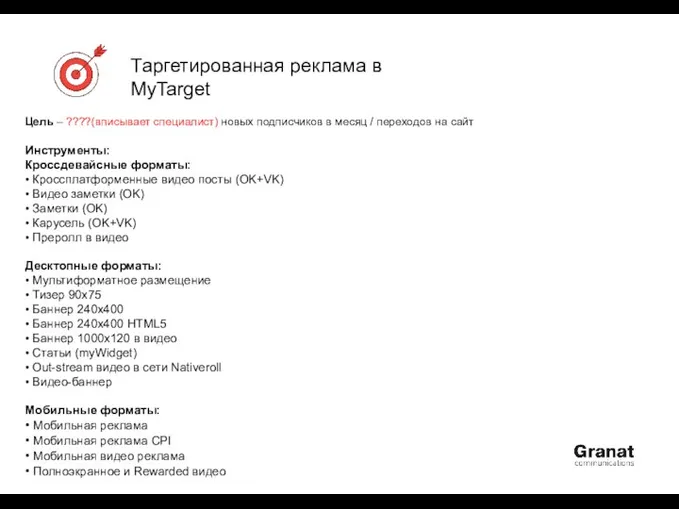 Таргетированная реклама в MyTarget

Цель – ????(вписывает специалист) новых подписчиков в месяц / переходов на сайт

Инструменты:
Кроссдевайсные форматы:
• Кроссплатформенные видео посты (OK+VK)
• Видео заметки (OK)
• Заметки (OK)
• Карусель (OK+VK)
• Преролл в видео

Десктопные форматы:
• Мультиформатное размещение
• Тизер 90x75
• Баннер 240x400
• Баннер 240x400 HTML5
• Баннер 1000x120 в видео
• Статьи (myWidget)
• Out-stream видео в сети Nativeroll
• Видео-баннер

Мобильные форматы:
• Мобильная реклама
• Мобильная реклама CPI
• Мобильная видео реклама
• Полноэкранное и Rewarded видео

Granat
communications